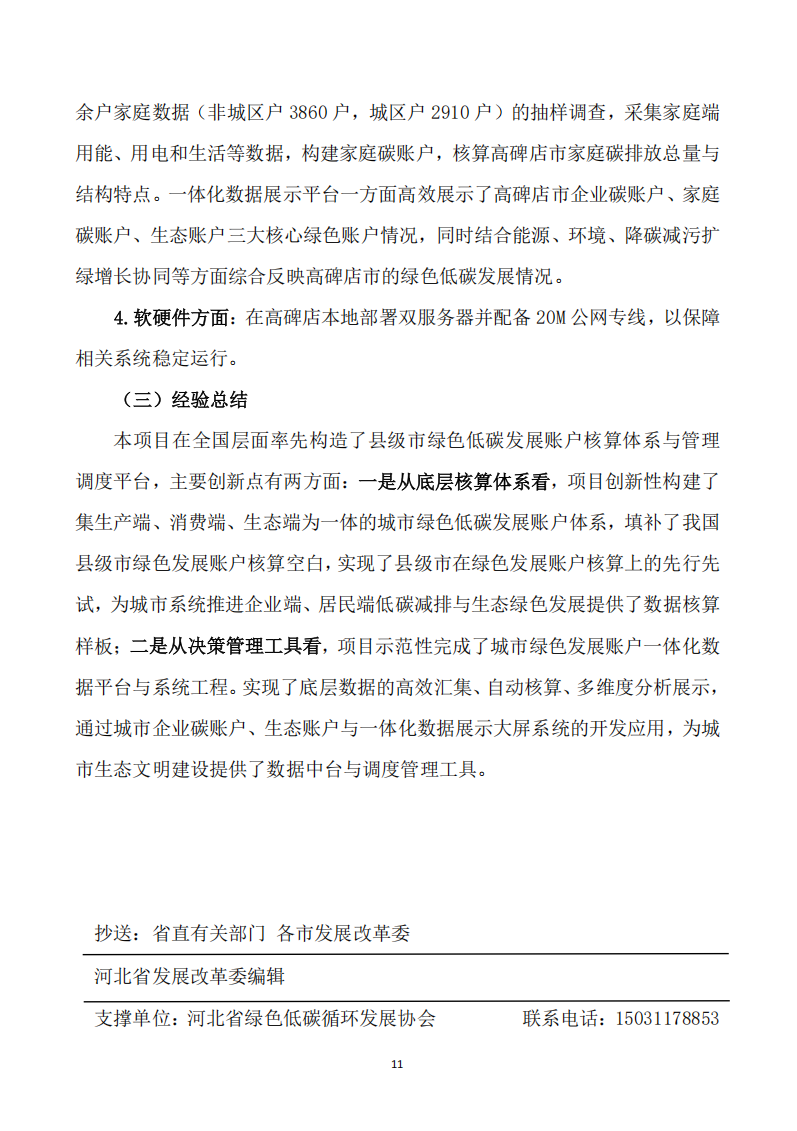 余户家庭数据（非城区户 3860 户，城区户 2910 户）的抽样调查，采集家庭端用能、用电和生活等数据，构建家庭碳账户，核算高碑店市家庭碳排放总量与结构特点。一体化数据展示平台一方面高效展示了高碑店市企业碳账户、家庭碳账户、生态账户三大核心绿色账户情况，同时结合能源、环境、降碳减污扩绿增长协同等方面综合反映高碑店市的绿色低碳发展情况。

4.软硬件方面：在高碑店本地部署双服务器并配备 20M 公网专线，以保障相关系统稳定运行。

（三）经验总结

本项目在全国层面率先构造了县级市绿色低碳发展账户核算体系与管理调度平台，主要创新点有两方面：一是从底层核算体系看，项目创新性构建了集生产端、消费端、生态端为一体的城市绿色低碳发展账户体系，填补了我国县级市绿色发展账户核算空白，实现了县级市在绿色发展账户核算上的先行先试，为城市系统推进企业端、居民端低碳减排与生态绿色发展提供了数据核算样板；二是从决策管理工具看，项目示范性完成了城市绿色发展账户一体化数据平台与系统工程。实现了底层数据的高效汇集、自动核算、多维度分析展示，通过城市企业碳账户、生态账户与一体化数据展示大屏系统的开发应用，为城市生态文明建设提供了数据中台与调度管理工具。

抄送：省直有关部门 各市发展改革委

河北省发展改革委编辑

支撑单位：河北省绿色低碳循环发展协会 联系电话：15031178853

11